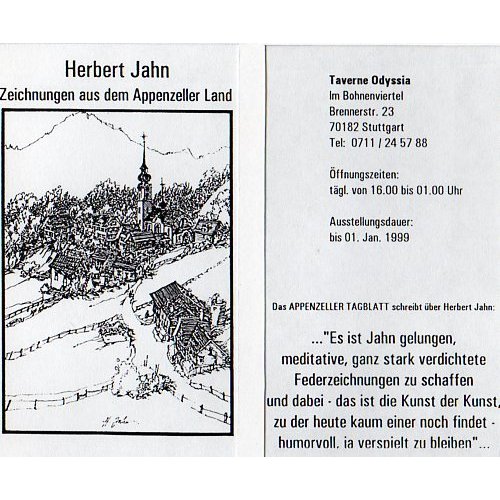 Herbert Jahn
Zeichnungen aus dem Appenzeller Land

H. Jahn

Taverne Odyssia
Im Bohnenviertel
Brennerstr. 23
70182 Stuttgart
Tel: 0711 / 24 57 88

Öffnungszeiten:
tägl. von 16.00 bis 01.00 Uhr

Ausstellungsdauer:
bis 01. Jan. 1999

Das APPENZELLER TAGBLATT schreibt über Herbert Jahn:

..."Es ist Jahn gelungen, meditative, ganz stark verdichtete Federzeichnungen zu schaffen und dabei - das ist die Kunst der Kunst, zu der heute kaum einer noch findet - humorvoll, ja verspielt zu bleiben"...